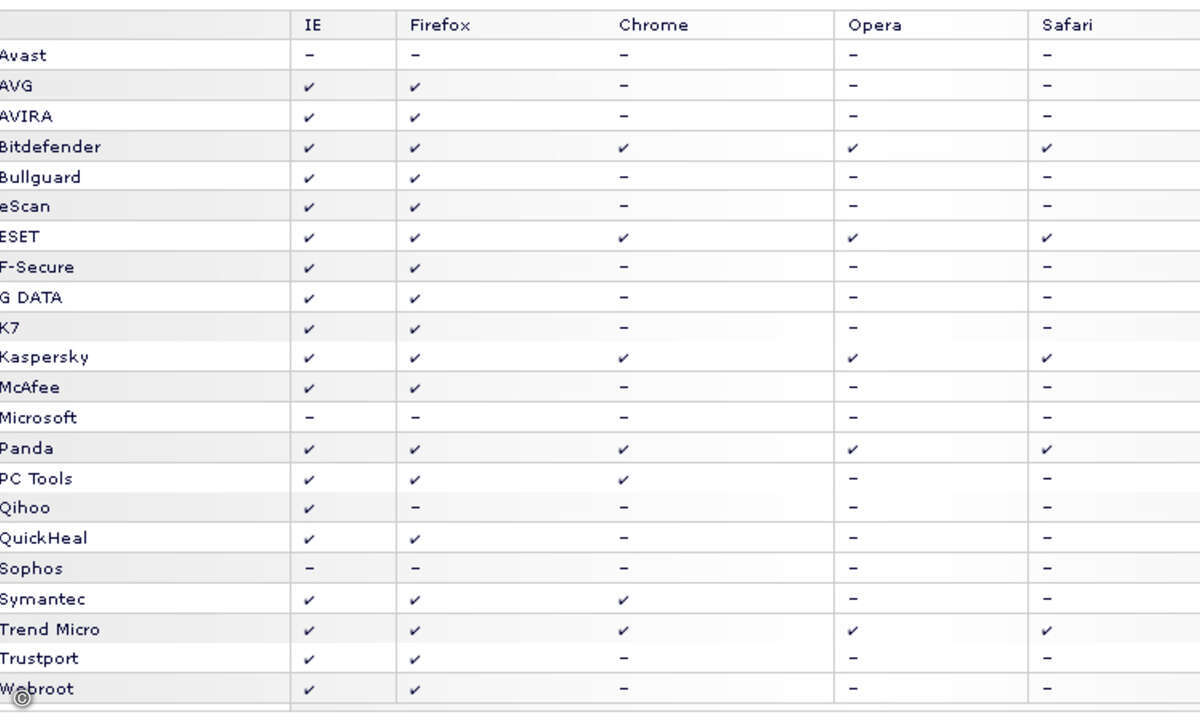 | | IE | Firefox | Chrome | Opera | Safari |
|---|---|---|---|---|---|
| Avast | – | – | – | – | – |
| AVG | ✔ | ✔ | – | – | – |
| AVIRA | ✔ | ✔ | – | – | – |
| Bitdefender | ✔ | ✔ | ✔ | ✔ | ✔ |
| Bullguard | ✔ | ✔ | – | – | – |
| eScan | ✔ | ✔ | – | – | – |
| ESET | ✔ | ✔ | ✔ | ✔ | ✔ |
| F-Secure | ✔ | ✔ | – | – | – |
| G DATA | ✔ | ✔ | – | – | – |
| K7 | ✔ | ✔ | – | – | – |
| Kaspersky | ✔ | ✔ | ✔ | ✔ | ✔ |
| McAfee | ✔ | ✔ | – | – | – |
| Microsoft | – | – | – | – | – |
| Panda | ✔ | ✔ | ✔ | ✔ | ✔ |
| PC Tools | ✔ | ✔ | ✔ | – | – |
| Qihoo | ✔ | – | – | – | – |
| QuickHeal | ✔ | ✔ | – | – | – |
| Sophos | – | – | – | – | – |
| Symantec | ✔ | ✔ | ✔ | – | – |
| Trend Micro | ✔ | ✔ | ✔ | ✔ | ✔ |
| Trustport | ✔ | ✔ | – | – | – |
| Webroot | ✔ | ✔ | – | – | – |

©